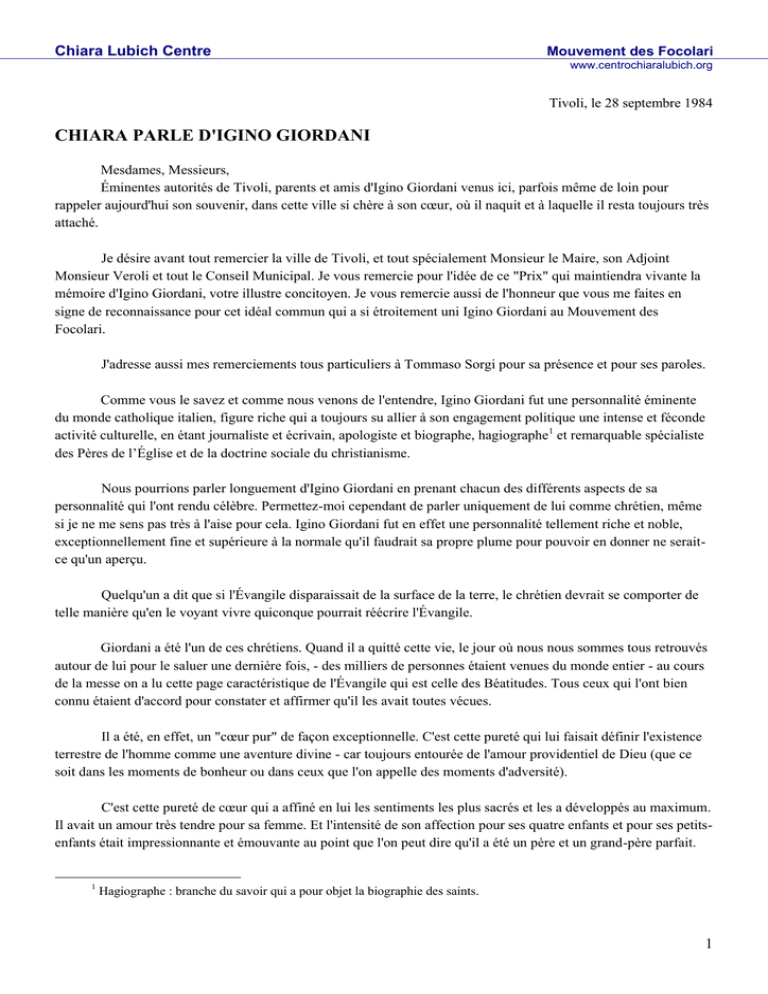 Chiara Lubich Centre

Mouvement des Focolari
www.centrochiaralubich.org

Tivoli, le 28 septembre 1984

CHIARA PARLE D'IGINO GIORDANI

Mesdames, Messieurs,
Éminentes autorités de Tivoli, parents et amis d'Igino Giordani venus ici, parfois même de loin pour rappeler aujourd'hui son souvenir, dans cette ville si chère à son cœur, où il naquit et à laquelle il resta toujours très attaché.

Je désire avant tout remercier la ville de Tivoli, et tout spécialement Monsieur le Maire, son Adjoint Monsieur Veroli et tout le Conseil Municipal. Je vous remercie pour l'idée de ce "Prix" qui maintiendra vivante la mémoire d'Igino Giordani, votre illustre concitoyen. Je vous remercie aussi de l'honneur que vous me faites en signe de reconnaissance pour cet idéal commun qui a si étroitement uni Igino Giordani au Mouvement des Focolari.

J'adresse aussi mes remerciements tous particuliers à Tommaso Sorgi pour sa présence et pour ses paroles.

Comme vous le savez et comme nous venons de l'entendre, Igino Giordani fut une personnalité éminente du monde catholique italien, figure riche qui a toujours su allier à son engagement politique une intense et féconde activité culturelle, en étant journaliste et écrivain, apologiste et biographe, hagiographe$^1$ et remarquable spécialiste des Pères de l'Église et de la doctrine sociale du christianisme.

Nous pourrions parler longuement d'Igino Giordani en prenant chacun des différents aspects de sa personnalité qui l'ont rendu célèbre. Permettez-moi cependant de parler uniquement de lui comme chrétien, même si je ne me sens pas très à l'aise pour cela. Igino Giordani fut en effet une personnalité tellement riche et noble, exceptionnellement fine et supérieure à la normale qu'il faudrait sa propre plume pour pouvoir en donner ne serait-ce qu'un aperçu.

Quelqu'un a dit que si l'Évangile disparaissait de la surface de la terre, le chrétien devrait se comporter de telle manière qu'en le voyant vivre quiconque pourrait réécrire l'Évangile.

Giordani a été l'un de ces chrétiens. Quand il a quitté cette vie, le jour où nous nous sommes tous retrouvés autour de lui pour le saluer une dernière fois, - des milliers de personnes étaient venues du monde entier - au cours de la messe on a lu cette page caractéristique de l'Évangile qui est celle des Béatitudes. Tous ceux qui l'ont bien connu étaient d'accord pour constater et affirmer qu'il les avait toutes vécues.

Il a été, en effet, un "cœur pur" de façon exceptionnelle. C'est cette pureté qui lui faisait définir l'existence terrestre de l'homme comme une aventure divine - car toujours entourée de l'amour providentiel de Dieu (que ce soit dans les moments de bonheur ou dans ceux que l'on appelle des moments d'adversité).

C'est cette pureté de cœur qui a affiné en lui les sentiments les plus sacrés et les a développés au maximum. Il avait un amour très tendre pour sa femme. Et l'intensité de son affection pour ses quatre enfants et pour ses petits-enfants était impressionnante et émouvante au point que l'on peut dire qu'il a été un père et un grand-père parfait.

$^1$ Hagiographe : branche du savoir qui a pour objet la biographie des saints.

1